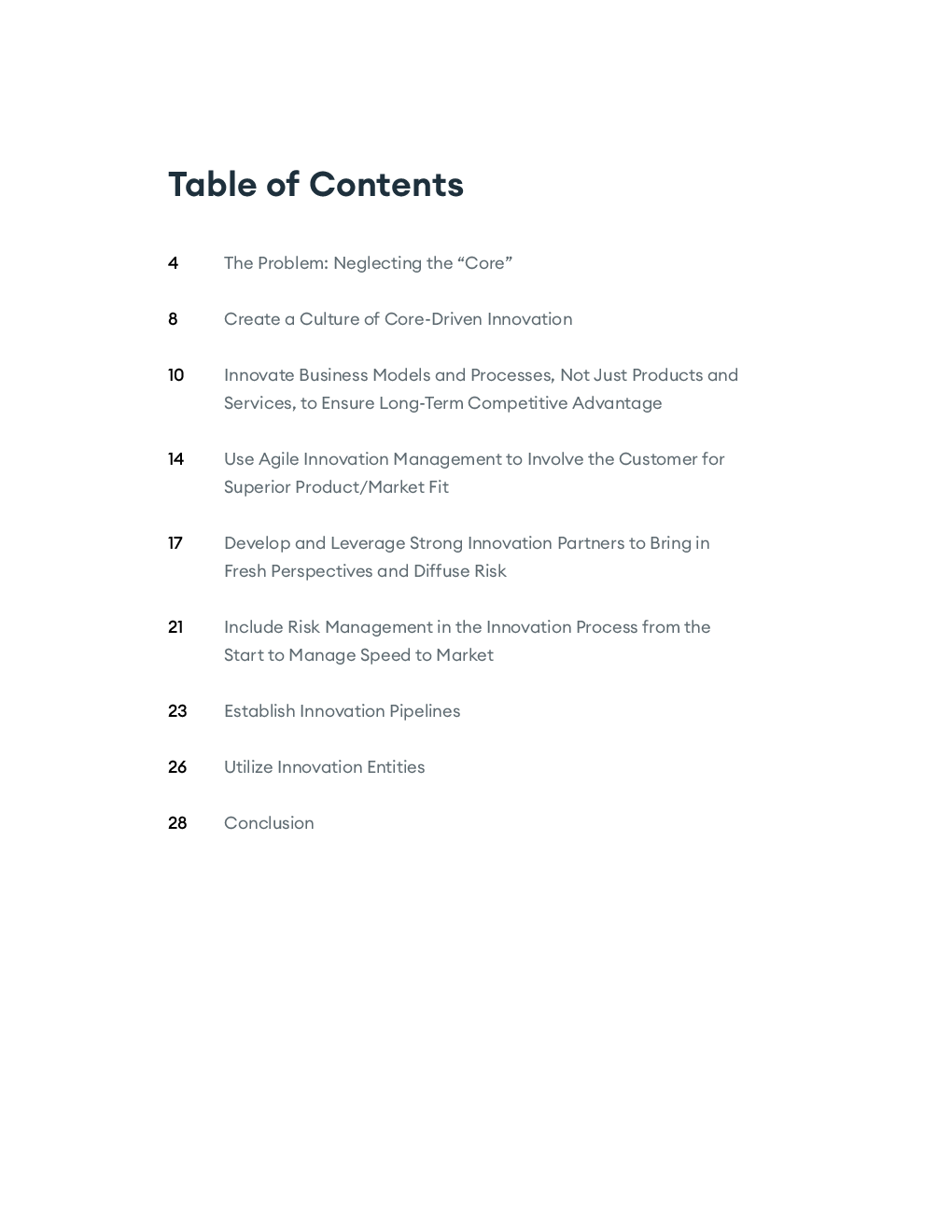 Table of Contents

4 The Problem: Neglecting the “Core”

8 Create a Culture of Core-Driven Innovation

10 Innovate Business Models and Processes, Not Just Products and Services, to Ensure Long-Term Competitive Advantage

14 Use Agile Innovation Management to Involve the Customer for Superior Product/Market Fit

17 Develop and Leverage Strong Innovation Partners to Bring in Fresh Perspectives and Diffuse Risk

21 Include Risk Management in the Innovation Process from the Start to Manage Speed to Market

23 Establish Innovation Pipelines

26 Utilize Innovation Entities

28 Conclusion